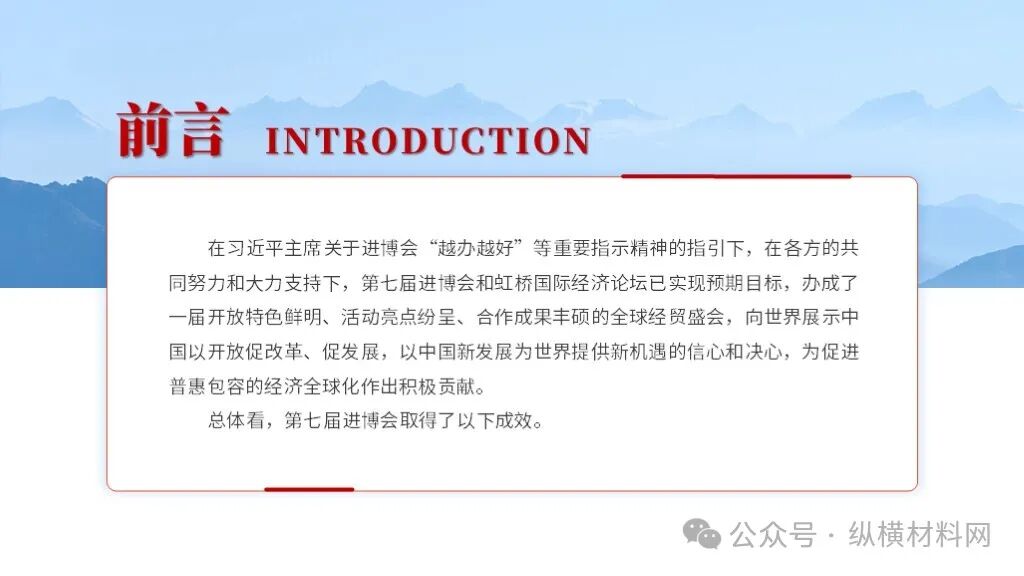 前言 INTRODUCTION

在习近平主席关于进博会“越办越好”等重要指示精神的指引下，在各方的共同努力和大力支持下，第七届进博会和虹桥国际经济论坛已实现预期目标，办成了一届开放特色鲜明、活动亮点纷呈、合作成果丰硕的全球经贸盛会，向世界展示中国以开放促改革、促发展，以中国新发展为世界提供新机遇的信心和决心，为促进普惠包容的经济全球化作出积极贡献。

总体看，第七届进博会取得了以下成效。

公众号 · 纵横材料网